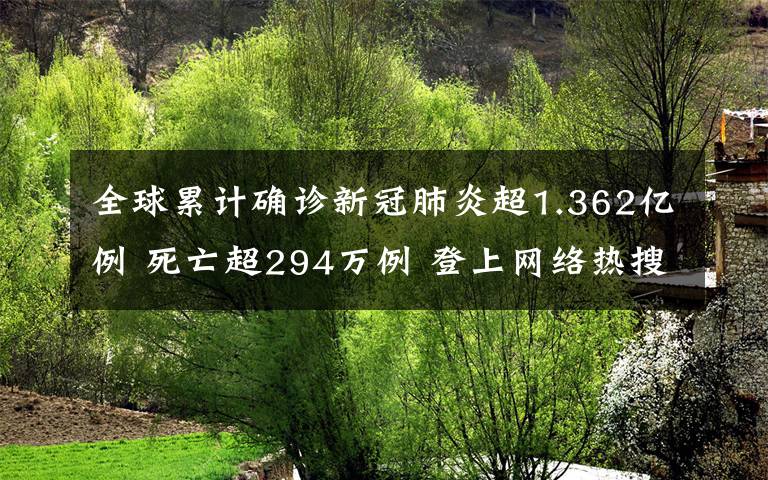 全球累计确诊新冠肺炎超1.362亿例 死亡超294万例 登上网络热搜